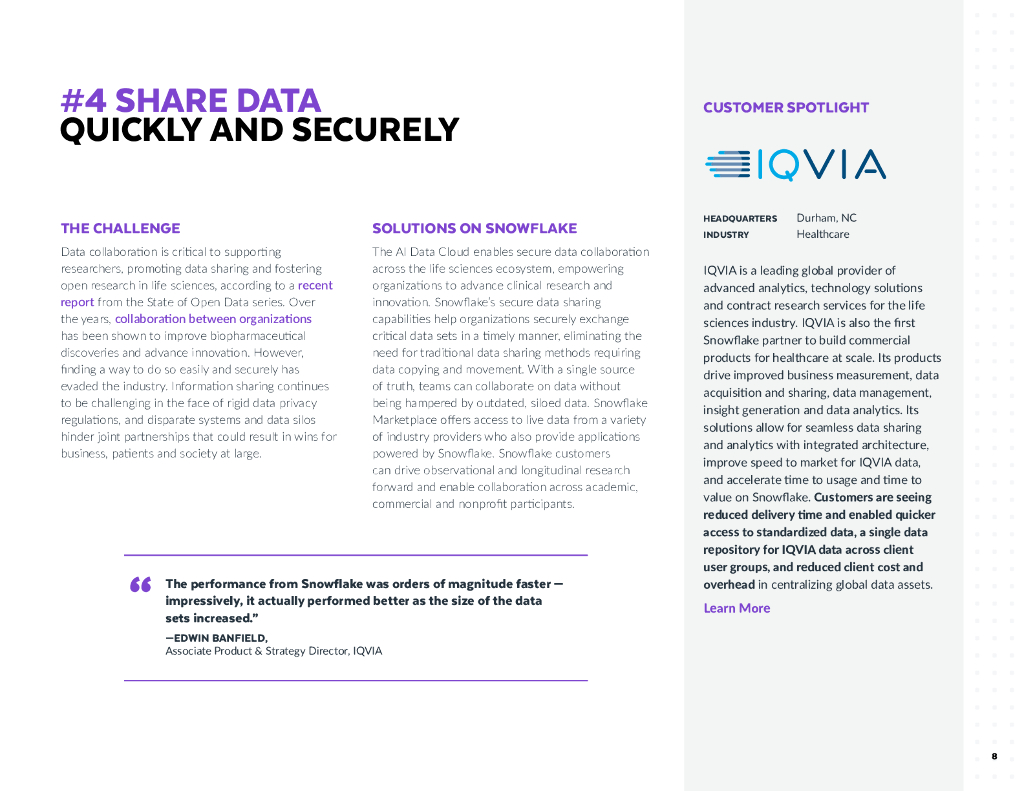 #4 SHARE DATA
QUICKLY AND SECURELY

THE CHALLENGE

Data collaboration is critical to supporting researchers, promoting data sharing and fostering open research in life sciences, according to a recent report from the State of Open Data series. Over the years, collaboration between organizations has been shown to improve biopharmaceutical discoveries and advance innovation. However, finding a way to do so easily and securely has evaded the industry. Information sharing continues to be challenging in the face of rigid data privacy regulations, and disparate systems and data silos hinder joint partnerships that could result in wins for business, patients and society at large.

SOLUTIONS ON SNOWFLAKE

The AI Data Cloud enables secure data collaboration across the life sciences ecosystem, empowering organizations to advance clinical research and innovation. Snowflake's secure data sharing capabilities help organizations securely exchange critical data sets in a timely manner, eliminating the need for traditional data sharing methods requiring data copying and movement. With a single source of truth, teams can collaborate on data without being hampered by outdated, siloed data. Snowflake Marketplace offers access to live data from a variety of industry providers who also provide applications powered by Snowflake. Snowflake customers can drive observational and longitudinal research forward and enable collaboration across academic, commercial and nonprofit participants.

“ The performance from Snowflake was orders of magnitude faster — impressively, it actually performed better as the size of the data sets increased.”

—EDWIN BANFIELD,
Associate Product & Strategy Director, IQVIA

CUSTOMER SPOTLIGHT

IQVIA

HEADQUARTERS Durham, NC
INDUSTRY Healthcare

IQVIA is a leading global provider of advanced analytics, technology solutions and contract research services for the life sciences industry. IQVIA is also the first Snowflake partner to build commercial products for healthcare at scale. Its products drive improved business measurement, data acquisition and sharing, data management, insight generation and data analytics. Its solutions allow for seamless data sharing and analytics with integrated architecture, improve speed to market for IQVIA data, and accelerate time to usage and time to value on Snowflake. Customers are seeing reduced delivery time and enabled quicker access to standardized data, a single data repository for IQVIA data across client user groups, and reduced client cost and overhead in centralizing global data assets.

Learn More

8